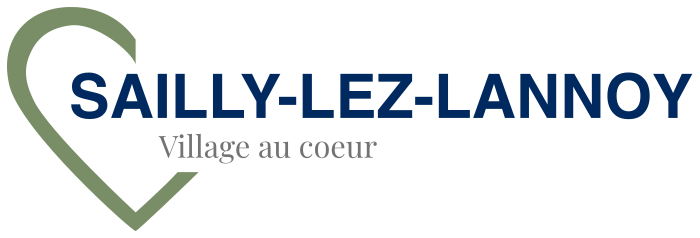 SAILLY-LEZ-LANNOY
Village au coeur